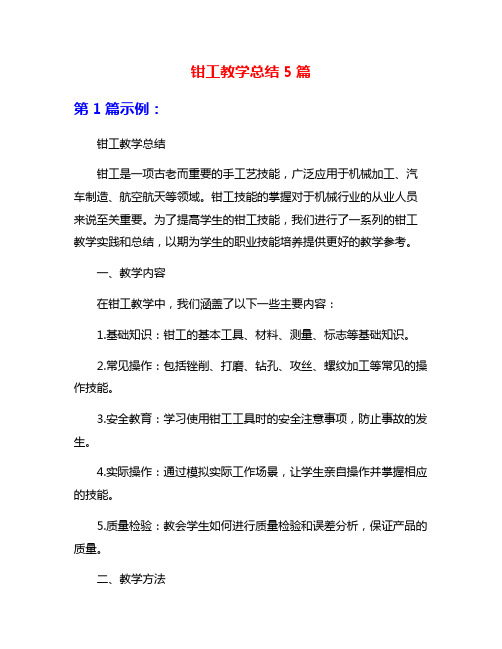 钳工教学总结 5 篇

第 1 篇示例：

钳工教学总结

钳工是一项古老而重要的手工艺技能，广泛应用于机械加工、汽车制造、航空航天等领域。钳工技能的掌握对于机械行业的从业人员来说至关重要。为了提高学生的钳工技能，我们进行了一系列的钳工教学实践和总结，以期为学生的职业技能培养提供更好的教学参考。

一、教学内容

在钳工教学中，我们涵盖了以下一些主要内容：

1.基础知识：钳工的基本工具、材料、测量、标志等基础知识。

2.常见操作：包括锉削、打磨、钻孔、攻丝、螺纹加工等常见的操作技能。

3.安全教育：学习使用钳工工具时的安全注意事项，防止事故的发生。

4.实际操作：通过模拟实际工作场景，让学生亲自操作并掌握相应的技能。

5.质量检验：教会学生如何进行质量检验和误差分析，保证产品的质量。

二、教学方法